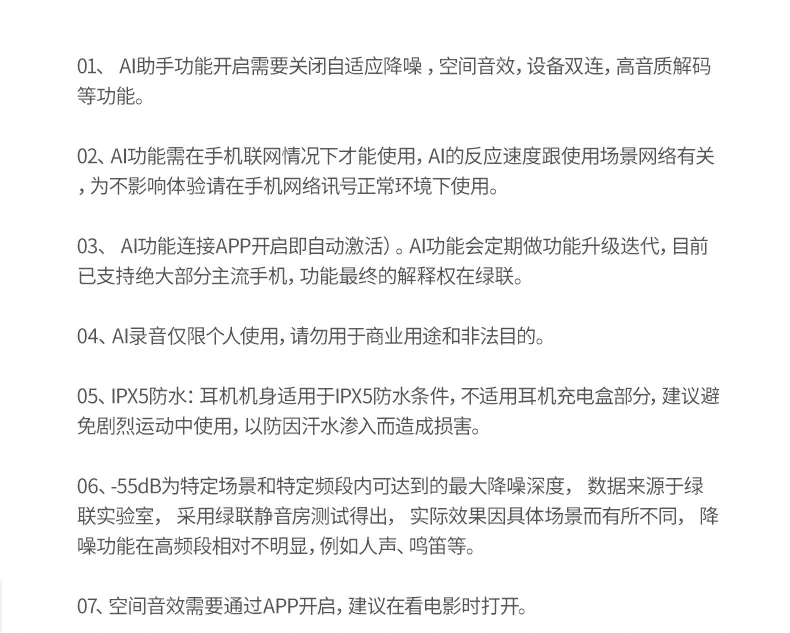 01、 AI助手功能开启需要关闭自适应降噪，空间音效，设备双连，高音质解码等功能。

02、AI功能需在手机联网情况下才能使用，AI的反应速度跟使用场景网络有关，为不影响体验请在手机网络讯号正常环境下使用。

03、 AI功能连接APP开启即自动激活）。AI功能会定期做功能升级迭代，目前已支持绝大部分主流手机，功能最终的解释权在绿联。

04、AI录音仅限个人使用，请勿用于商业用途和非法目的。

05、IPX5防水：耳机机身适用于IPX5防水条件，不适用耳机充电盒部分，建议避免剧烈运动中使用，以防因汗水渗入而造成损害。

06、-55dB为特定场景和特定频段内可达到的最大降噪深度， 数据来源于绿联实验室， 采用绿联静音房测试得出， 实际效果因具体场景而有所不同， 降噪功能在高频段相对不明显，例如人声、鸣笛等。

07、空间音效需要通过APP开启，建议在看电影时打开。